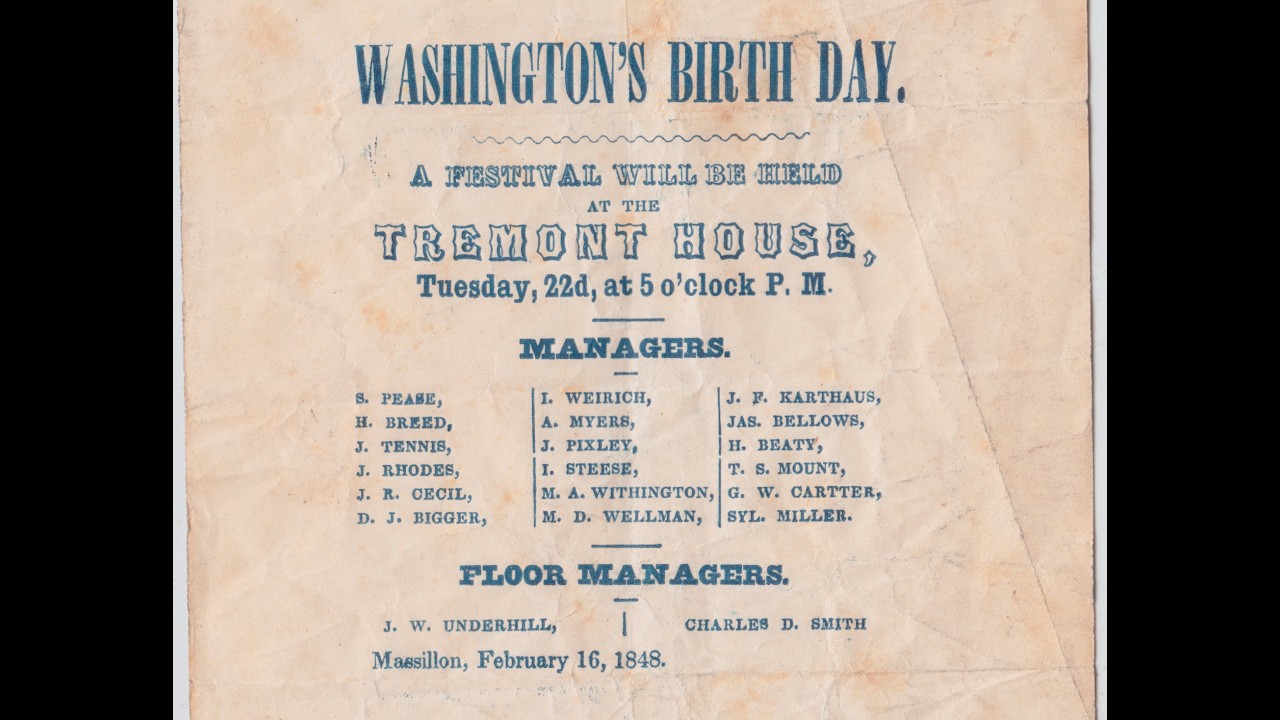 WASHINGTON'S BIRTH DAY.

A FESTIVAL WILL BE HELD AT THE TREMONT HOUSE, Tuesday, 22d, at 5 o'clock P. M.

MANAGERS.

S. PEASE,
H. BREED,
J. TENNIS,
J. RHODES,
J. R. CECIL,
D. J. BIGGER,

I. WEIRICH,
A. MYERS,
J. PIXLEY,
I. STEESE,
M. A. WITHINGTON,
M. D. WELLMAN,

J. F. KARTHAUS,
JAS. BELLOWS,
H. BEATY,
T. S. MOUNT,
G. W. CARTTER,
SYL. MILLER.

FLOOR MANAGERS.

J. W. UNDERHILL,
CHARLES D. SMITH

Massillon, February 16, 1848.